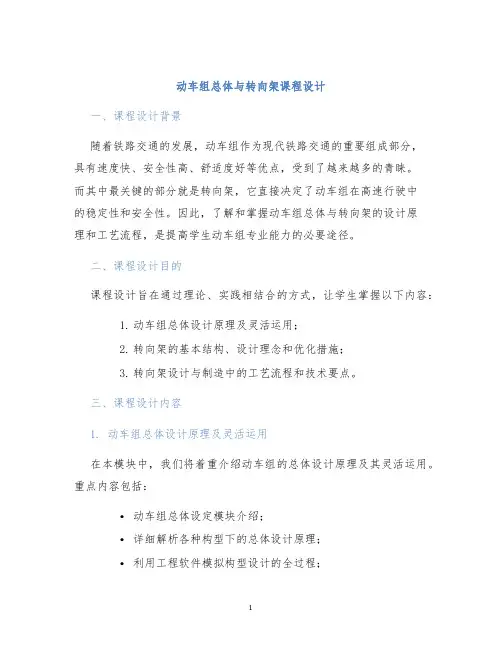 动车组总体与转向架课程设计

一、课程设计背景

随着铁路交通的发展，动车组作为现代铁路交通的重要组成部分，具有速度快、安全性高、舒适度好等优点，受到了越来越多的青睐。而其中最关键的部分就是转向架，它直接决定了动车组在高速行驶中的稳定性和安全性。因此，了解和掌握动车组总体与转向架的设计原理和工艺流程，是提高学生动车组专业能力的必要途径。

二、课程设计目的

课程设计旨在通过理论、实践相结合的方式，让学生掌握以下内容：

1. 动车组总体设计原理及灵活运用；
2. 转向架的基本结构、设计理念和优化措施；
3. 转向架设计与制造中的工艺流程和技术要点。

三、课程设计内容

1. 动车组总体设计原理及灵活运用

在本模块中，我们将着重介绍动车组的总体设计原理及其灵活运用。重点内容包括：

• 动车组总体设定模块介绍；
• 详细解析各种构型下的总体设计原理；
• 利用工程软件模拟构型设计的全过程；

1